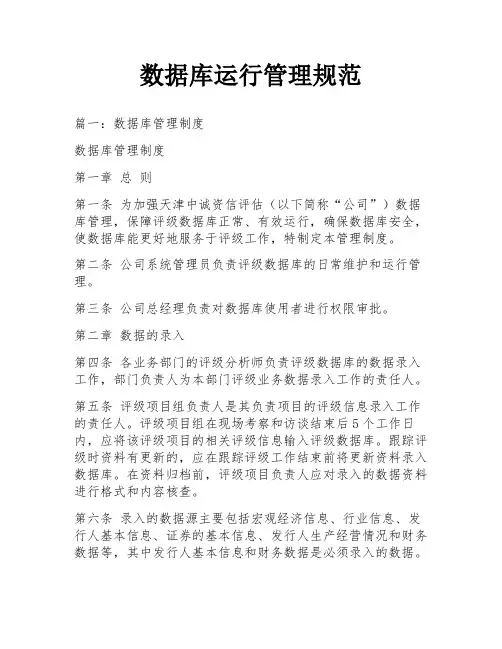 数据库运行管理规范

篇一：数据库管理制度

数据库管理制度

第一章 总 则

第一条 为加强天津中诚资信评估（以下简称“公司”）数据库管理，保障评级数据库正常、有效运行，确保数据库安全，使数据库能更好地服务于评级工作，特制定本管理制度。

第二条 公司系统管理员负责评级数据库的日常维护和运行管理。

第三条 公司总经理负责对数据库使用者进行权限审批。

第二章 数据的录入

第四条 各业务部门的评级分析师负责评级数据库的数据录入工作，部门负责人为本部门评级业务数据录入工作的责任人。

第五条 评级项目组负责人是其负责项目的评级信息录入工作的责任人。评级项目组在现场考察和访谈结束后5个工作日内，应将该评级项目的相关评级信息输入评级数据库。跟踪评级时资料有更新的，应在跟踪评级工作结束前将更新资料录入数据库。在资料归档前，评级项目负责人应对录入的数据资料进行格式和内容核查。

第六条 录入的数据源主要包括宏观经济信息、行业信息、发行人基本信息、证券的基本信息、发行人生产经营情况和财务数据等，其中发行人基本信息和财务数据是必须录入的数据。